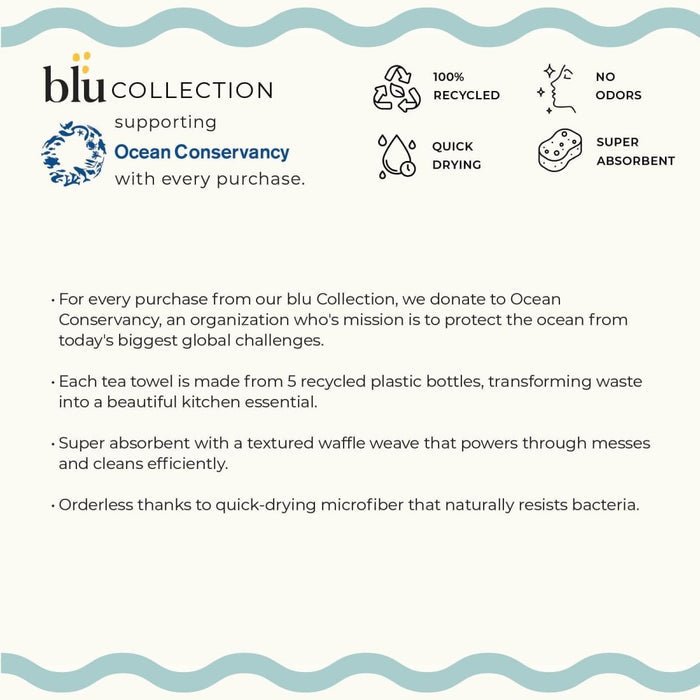 blu COLLECTION
supporting
Ocean Conservancy
with every purchase.

100% RECYCLED

NO ODORS

QUICK DRYING

SUPER ABSORBENT

• For every purchase from our blu Collection, we donate to Ocean Conservancy, an organization who's mission is to protect the ocean from today's biggest global challenges.

• Each tea towel is made from 5 recycled plastic bottles, transforming waste into a beautiful kitchen essential.

• Super absorbent with a textured waffle weave that powers through messes and cleans efficiently.

• Orderless thanks to quick-drying microfiber that naturally resists bacteria.